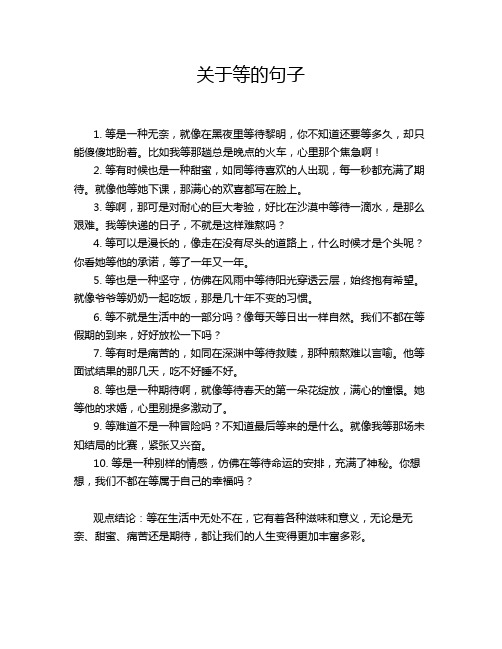 关于等的句子

1. 等是一种无奈，就像在黑夜里等待黎明，你不知道还要等多久，却只能傻傻地盼着。比如我等那趟总是晚点的火车，心里那个焦急啊！

2. 等有时候也是一种甜蜜，如同等待喜欢的人出现，每一秒都充满了期待。就像他等她下课，那满心的欢喜都写在脸上。

3. 等啊，那可是对耐心的巨大考验，好比在沙漠中等待一滴水，是那么艰难。我等快递的日子，不就是这样难熬吗？

4. 等可以是漫长的，像走在没有尽头的道路上，什么时候才是个头呢？你看她等他的承诺，等了一年又一年。

5. 等也是一种坚守，仿佛在风雨中等待阳光穿透云层，始终抱有希望。就像爷爷等奶奶一起吃饭，那是几十年不变的习惯。

6. 等不就是生活中的一部分吗？像每天等日出一样自然。我们不都在等假期的到来，好好放松一下吗？

7. 等有时是痛苦的，如同在深渊中等待救赎，那种煎熬难以言喻。他等面试结果的那几天，吃不好睡不好。

8. 等也是一种期待啊，就像等待春天的第一朵花绽放，满心的憧憬。她等他的求婚，心里别提多激动了。

9. 等难道不是一种冒险吗？不知道最后等来的是什么。就像我等那场未知结局的比赛，紧张又兴奋。

10. 等是一种别样的情感，仿佛在等待命运的安排，充满了神秘。你想想，我们不都在等属于自己的幸福吗？

观点结论：等在生活中无处不在，它有着各种滋味和意义，无论是无奈、甜蜜、痛苦还是期待，都让我们的人生变得更加丰富多彩。